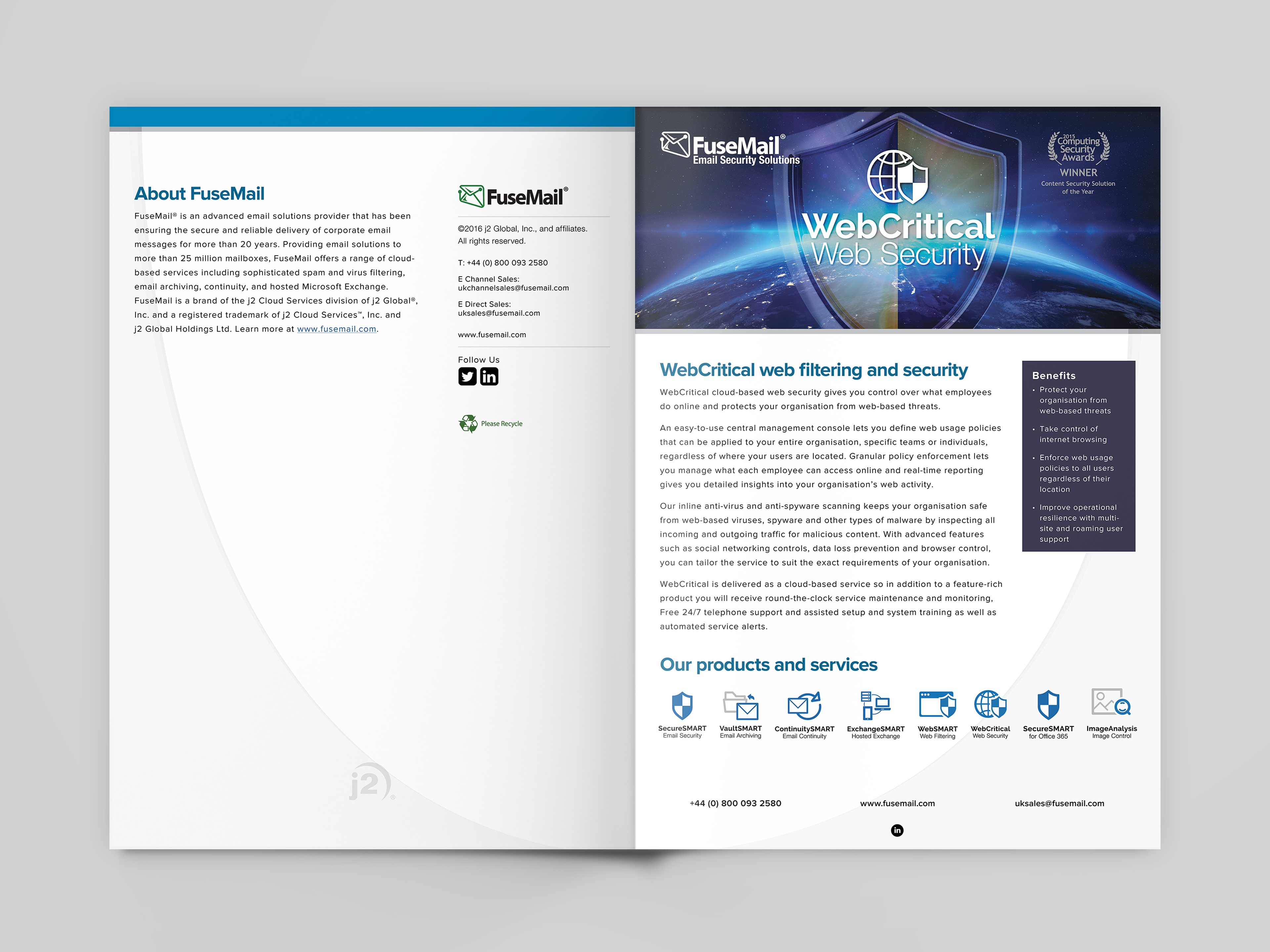 About FuseMail

FuseMail® is an advanced email solutions provider that has been ensuring the secure and reliable delivery of corporate email messages for more than 20 years. Providing email solutions to more than 25 million mailboxes, FuseMail offers a range of cloud-based services including sophisticated spam and virus filtering, email archiving, continuity, and hosted Microsoft Exchange. FuseMail is a brand of the j2 Cloud Services division of j2 Global®, Inc. and a registered trademark of j2 Cloud Services™, Inc. and j2 Global Holdings Ltd. Learn more at www.fusemail.com.

FuseMail®

©2016 j2 Global, Inc., and affiliates.
All rights reserved.

T: +44 (0) 800 093 2580

E Channel Sales:
ukchannelsales@fusemail.com

E Direct Sales:
uksales@fusemail.com

www.fusemail.com

Follow Us

Please Recycle

j2

FuseMail®
Email Security Solutions

2015 Computing Security Awards
WINNER
Content Security Solution of the Year

WebCritical
Web Security

WebCritical web filtering and security

WebCritical cloud-based web security gives you control over what employees do online and protects your organisation from web-based threats.

An easy-to-use central management console lets you define web usage policies that can be applied to your entire organisation, specific teams or individuals, regardless of where your users are located. Granular policy enforcement lets you manage what each employee can access online and real-time reporting gives you detailed insights into your organisation's web activity.

Our inline anti-virus and anti-spyware scanning keeps your organisation safe from web-based viruses, spyware and other types of malware by inspecting all incoming and outgoing traffic for malicious content. With advanced features such as social networking controls, data loss prevention and browser control, you can tailor the service to suit the exact requirements of your organisation.

WebCritical is delivered as a cloud-based service so in addition to a feature-rich product you will receive round-the-clock service maintenance and monitoring, Free 24/7 telephone support and assisted setup and system training as well as automated service alerts.

Benefits
• Protect your organisation from web-based threats
• Take control of internet browsing
• Enforce web usage policies to all users regardless of their location
• Improve operational resilience with multi-site and roaming user support

Our products and services

SecureSMART
Email Security

VaultSMART
Email Archiving

ContinuitySMART
Email Continuity

ExchangeSMART
Hosted Exchange

WebSMART
Web Filtering

WebCritical
Web Security

SecureSMART
for Office 365

ImageAnalysis
Image Control

+44 (0) 800 093 2580 www.fusemail.com uksales@fusemail.com